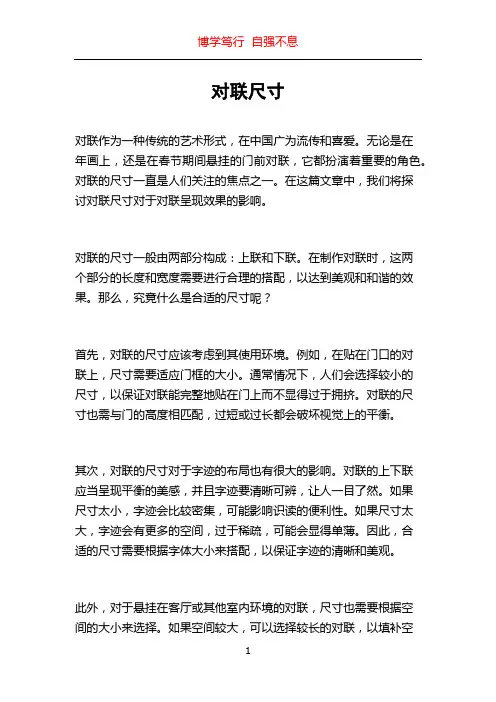 博学笃行 自强不息

对联尺寸

对联作为一种传统的艺术形式，在中国广为流传和喜爱。无论是在年画上，还是在春节期间悬挂的门前对联，它都扮演着重要的角色。对联的尺寸一直是人们关注的焦点之一。在这篇文章中，我们将探讨对联尺寸对于对联呈现效果的影响。

对联的尺寸一般由两部分构成：上联和下联。在制作对联时，这两个部分的长度和宽度需要进行合理的搭配，以达到美观和和谐的效果。那么，究竟什么是合适的尺寸呢？

首先，对联的尺寸应该考虑到其使用环境。例如，在贴在门口的对联上，尺寸需要适应门框的大小。通常情况下，人们会选择较小的尺寸，以保证对联能完整地贴在门上而不显得过于拥挤。对联的尺寸也需与门的高度相匹配，过短或过长都会破坏视觉上的平衡。

其次，对联的尺寸对于字迹的布局也有很大的影响。对联的上下联应当呈现平衡的美感，并且字迹要清晰可辨，让人一目了然。如果尺寸太小，字迹会比较密集，可能影响识读的便利性。如果尺寸太大，字迹会有更多的空间，过于稀疏，可能会显得单薄。因此，合适的尺寸需要根据字体大小来搭配，以保证字迹的清晰和美观。

此外，对于悬挂在客厅或其他室内环境的对联，尺寸也需要根据空间的大小来选择。如果空间较大，可以选择较长的对联，以填补空

1